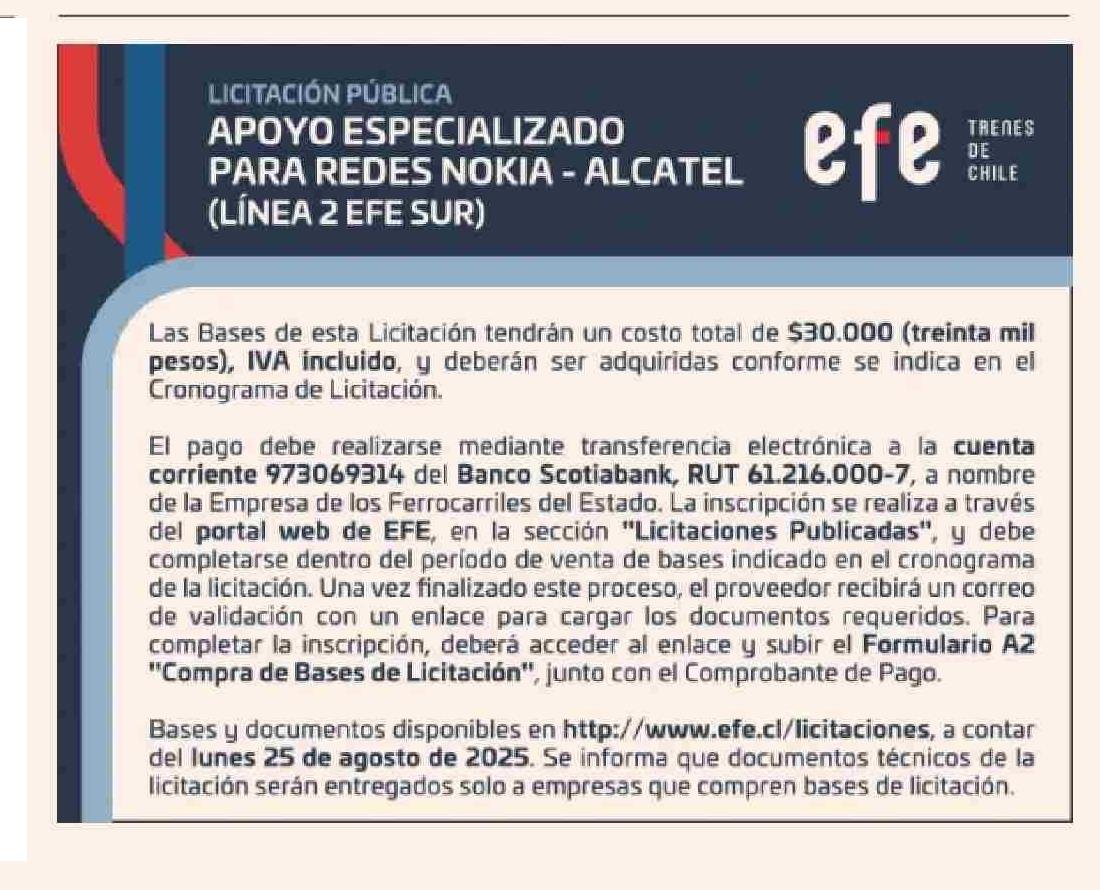 LICITACIÓN PÚBLICA
APOYO ESPECIALIZADO PARA REDES NOKIA - ALCATEL (LÍNEA 2 EFE SUR)

efe TRENES DE CHILE

Las Bases de esta Licitación tendrán un costo total de $30.000 (treinta mil pesos), IVA incluido, y deberán ser adquiridas conforme se indica en el Cronograma de Licitación.

El pago debe realizarse mediante transferencia electrónica a la cuenta corriente 973069314 del Banco Scotiabank, RUT 61.216.000-7, a nombre de la Empresa de los Ferrocarriles del Estado. La inscripción se realiza a través del portal web de EFE, en la sección "Licitaciones Publicadas", y debe completarse dentro del período de venta de bases indicado en el cronograma de la licitación. Una vez finalizado este proceso, el proveedor recibirá un correo de validación con un enlace para cargar los documentos requeridos. Para completar la inscripción, deberá acceder al enlace y subir el Formulario A2 "Compra de Bases de Licitación", junto con el Comprobante de Pago.

Bases y documentos disponibles en http://www.efe.cl/licitaciones, a contar del lunes 25 de agosto de 2025. Se informa que documentos técnicos de la licitación serán entregados solo a empresas que compren bases de licitación.